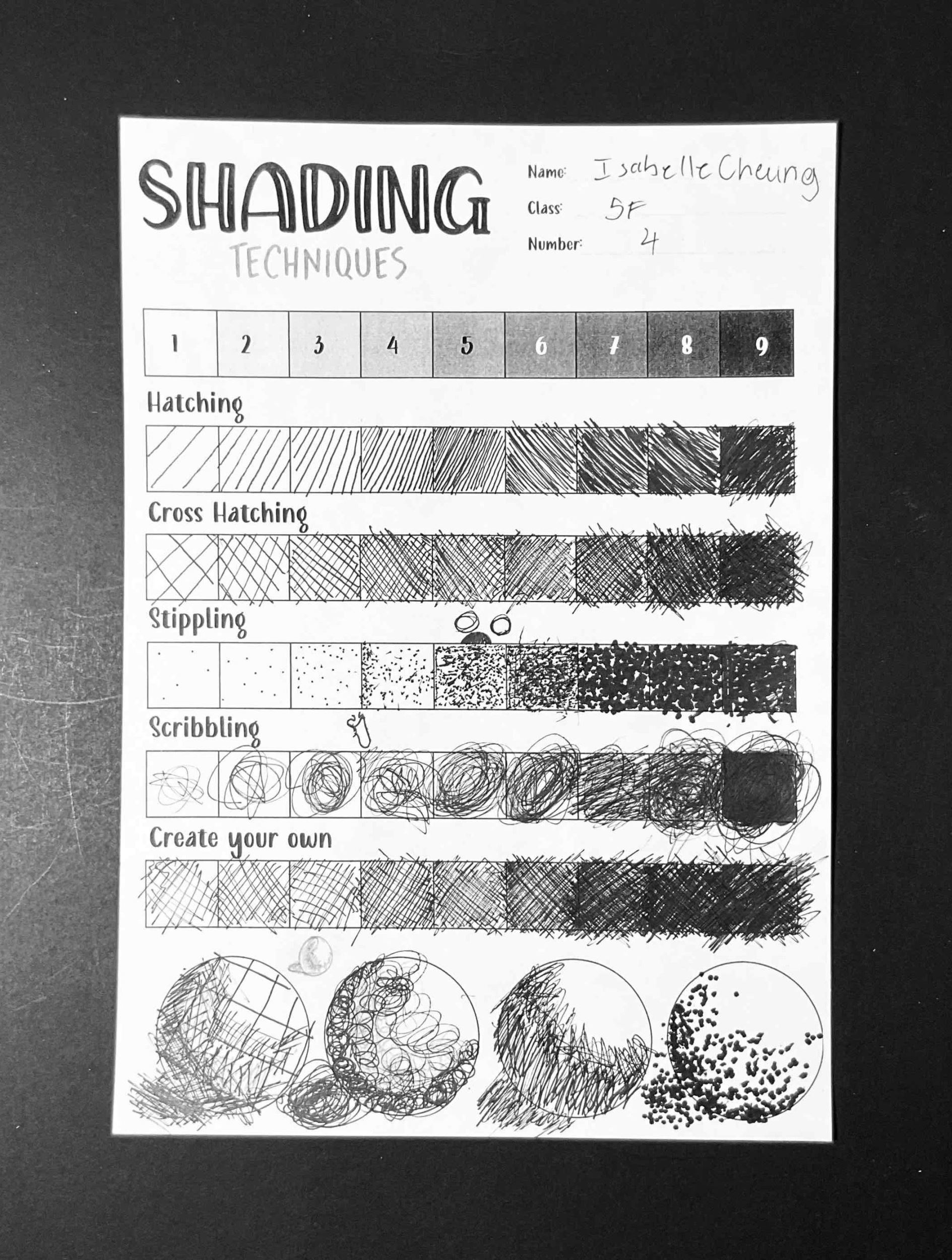 SHADING
TECHNIQUES

Name: Isabelle Cheung
Class: 5F
Number: 4

| 1 | 2 | 3 | 4 | 5 | 6 | 7 | 8 | 9 |
|---|---|---|---|---|---|---|---|---|

Hatching

Cross Hatching

Stippling

Scribbling

Create your own